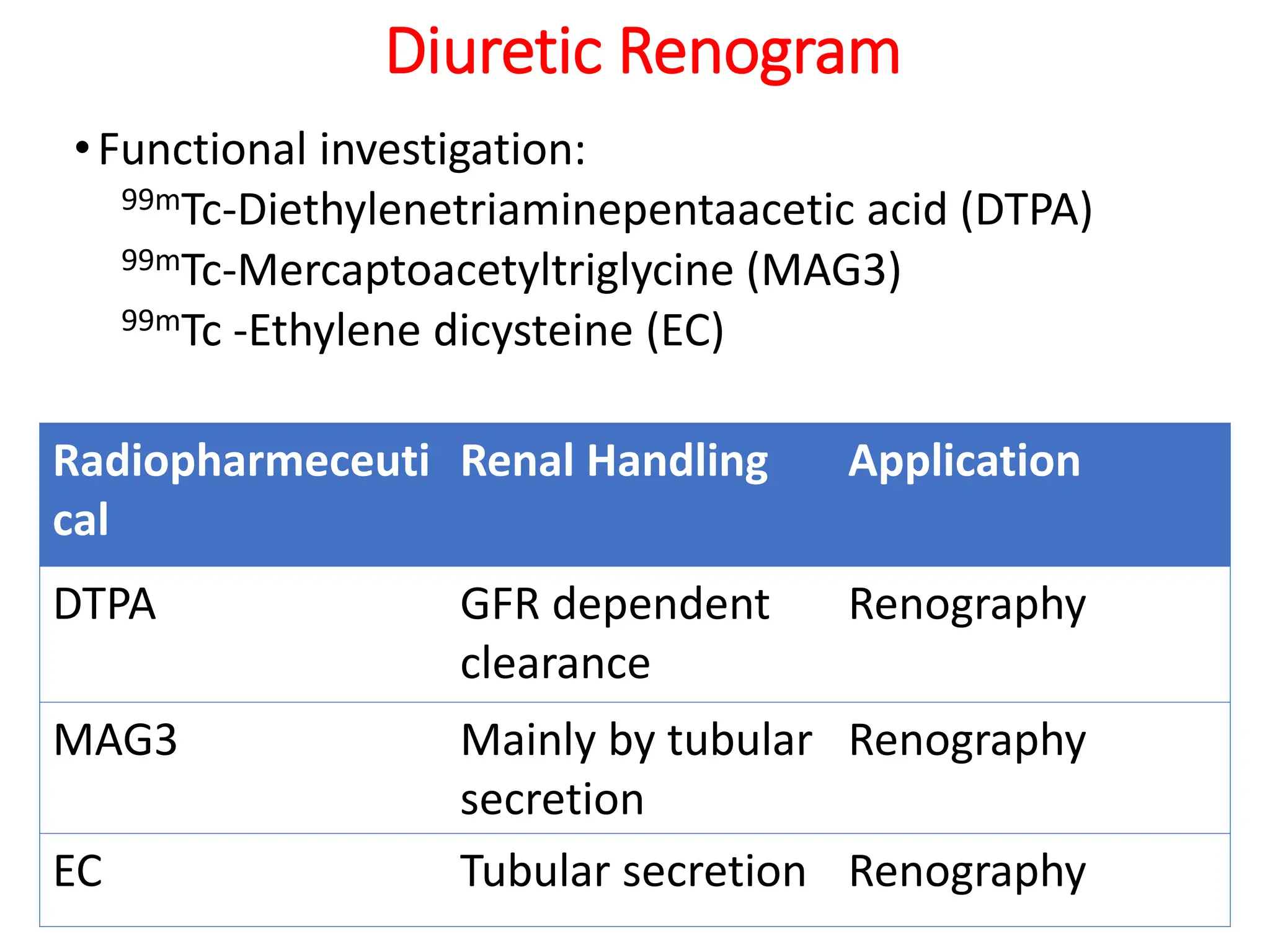 Diuretic Renogram

• Functional investigation:
$^{99m}$Tc-Diethylenetriaminepentaacetic acid (DTPA)
$^{99m}$Tc-Mercaptoacetyltriglycine (MAG3)
$^{99m}$Tc -Ethylene dicysteine (EC)

| Radiopharmeceutical | Renal Handling | Application |
|---|---|---|
| DTPA | GFR dependent clearance | Renography |
| MAG3 | Mainly by tubular secretion | Renography |
| EC | Tubular secretion | Renography |